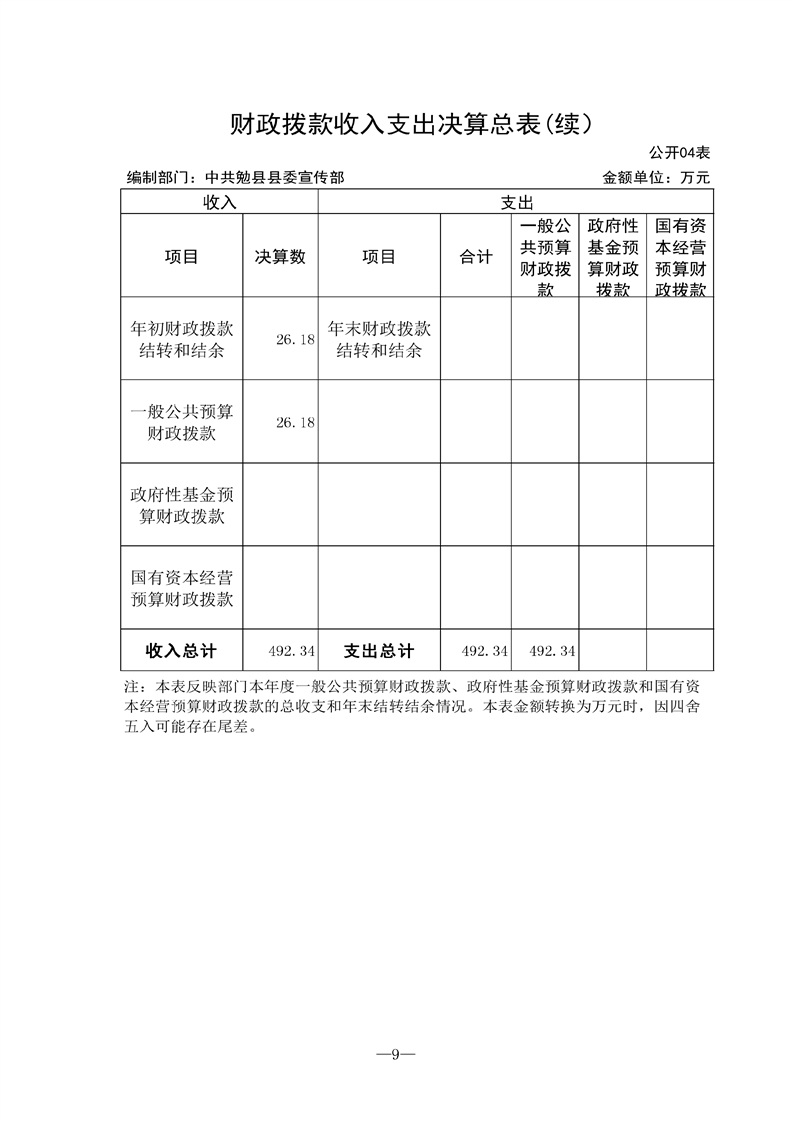 财政拨款收入支出决算总表(续)

公开04表

编制部门：中共勉县县委宣传部

金额单位：万元

| 收入 | | 支出 | | | | |
|---|---|---|---|---|---|---|
| 项目 | 决算数 | 项目 | 合计 | 一般公共预算财政拨款 | 政府性基金预算财政拨款 | 国有资本经营预算财政拨款 |
| 年初财政拨款结转和结余 | 26.18 | 年末财政拨款结转和结余 | | | | |
| 一般公共预算财政拨款 | 26.18 | | | | | |
| 政府性基金预算财政拨款 | | | | | | |
| 国有资本经营预算财政拨款 | | | | | | |
| 收入总计 | 492.34 | 支出总计 | 492.34 | 492.34 | | |

注：本表反映部门本年度一般公共预算财政拨款、政府性基金预算财政拨款和国有资本经营预算财政拨款的总收支和年末结转结余情况。本表金额转换为万元时，因四舍五入可能存在尾差。

—9—